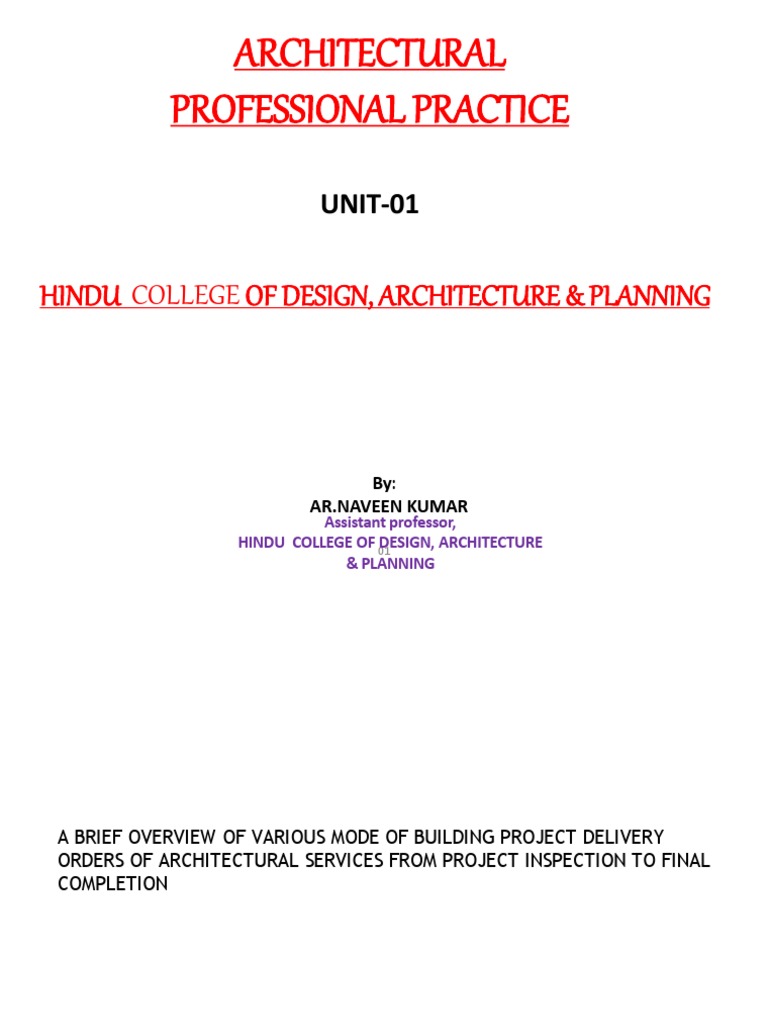 ARCHITECTURAL
PROFESSIONAL PRACTICE

UNIT-01

HINDU COLLEGE OF DESIGN, ARCHITECTURE & PLANNING

By:
AR.NAVEEN KUMAR
Assistant professor,
HINDU COLLEGE OF DESIGN, ARCHITECTURE
& PLANNING

01

A BRIEF OVERVIEW OF VARIOUS MODE OF BUILDING PROJECT DELIVERY ORDERS OF ARCHITECTURAL SERVICES FROM PROJECT INSPECTION TO FINAL COMPLETION